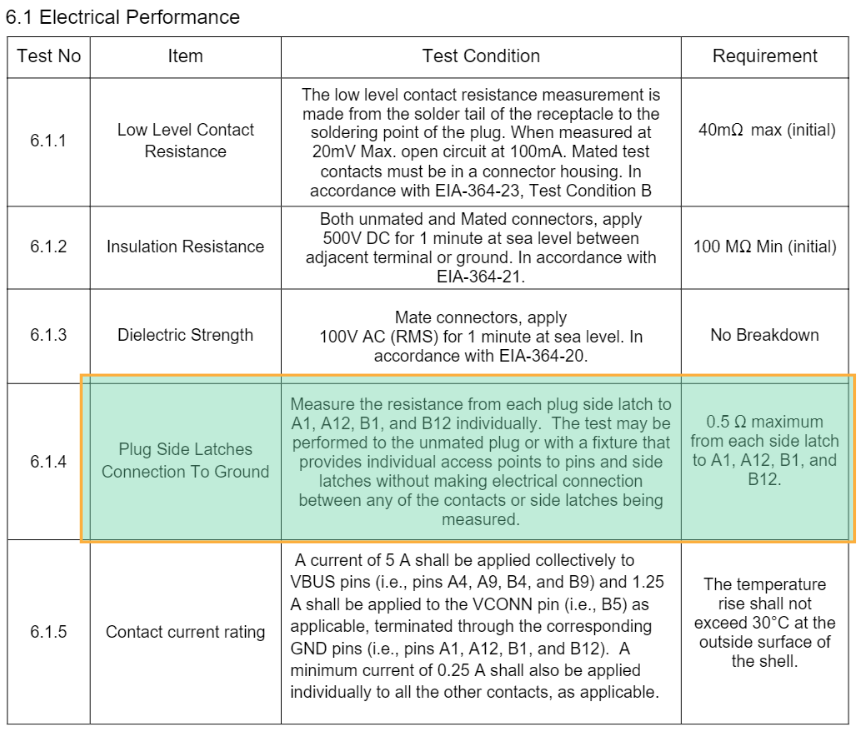 6.1 Electrical Performance

| Test No | Item | Test Condition | Requirement |
|---|---|---|---|
| 6.1.1 | Low Level Contact Resistance | The low level contact resistance measurement is made from the solder tail of the receptacle to the soldering point of the plug. When measured at 20mV Max. open circuit at 100mA. Mated test contacts must be in a connector housing. In accordance with EIA-364-23, Test Condition B | 40mΩ max (initial) |
| 6.1.2 | Insulation Resistance | Both unmated and Mated connectors, apply 500V DC for 1 minute at sea level between adjacent terminal or ground. In accordance with EIA-364-21. | 100 MΩ Min (initial) |
| 6.1.3 | Dielectric Strength | Mate connectors, apply 100V AC (RMS) for 1 minute at sea level. In accordance with EIA-364-20. | No Breakdown |
| 6.1.4 | Plug Side Latches Connection To Ground | Measure the resistance from each plug side latch to A1, A12, B1, and B12 individually. The test may be performed to the unmated plug or with a fixture that provides individual access points to pins and side latches without making electrical connection between any of the contacts or side latches being measured. | 0.5 Ω maximum from each side latch to A1, A12, B1, and B12. |
| 6.1.5 | Contact current rating | A current of 5 A shall be applied collectively to VBUS pins (i.e., pins A4, A9, B4, and B9) and 1.25 A shall be applied to the VCONN pin (i.e., B5) as applicable, terminated through the corresponding GND pins (i.e., pins A1, A12, B1, and B12). A minimum current of 0.25 A shall also be applied individually to all the other contacts, as applicable. | The temperature rise shall not exceed 30°C at the outside surface of the shell. |